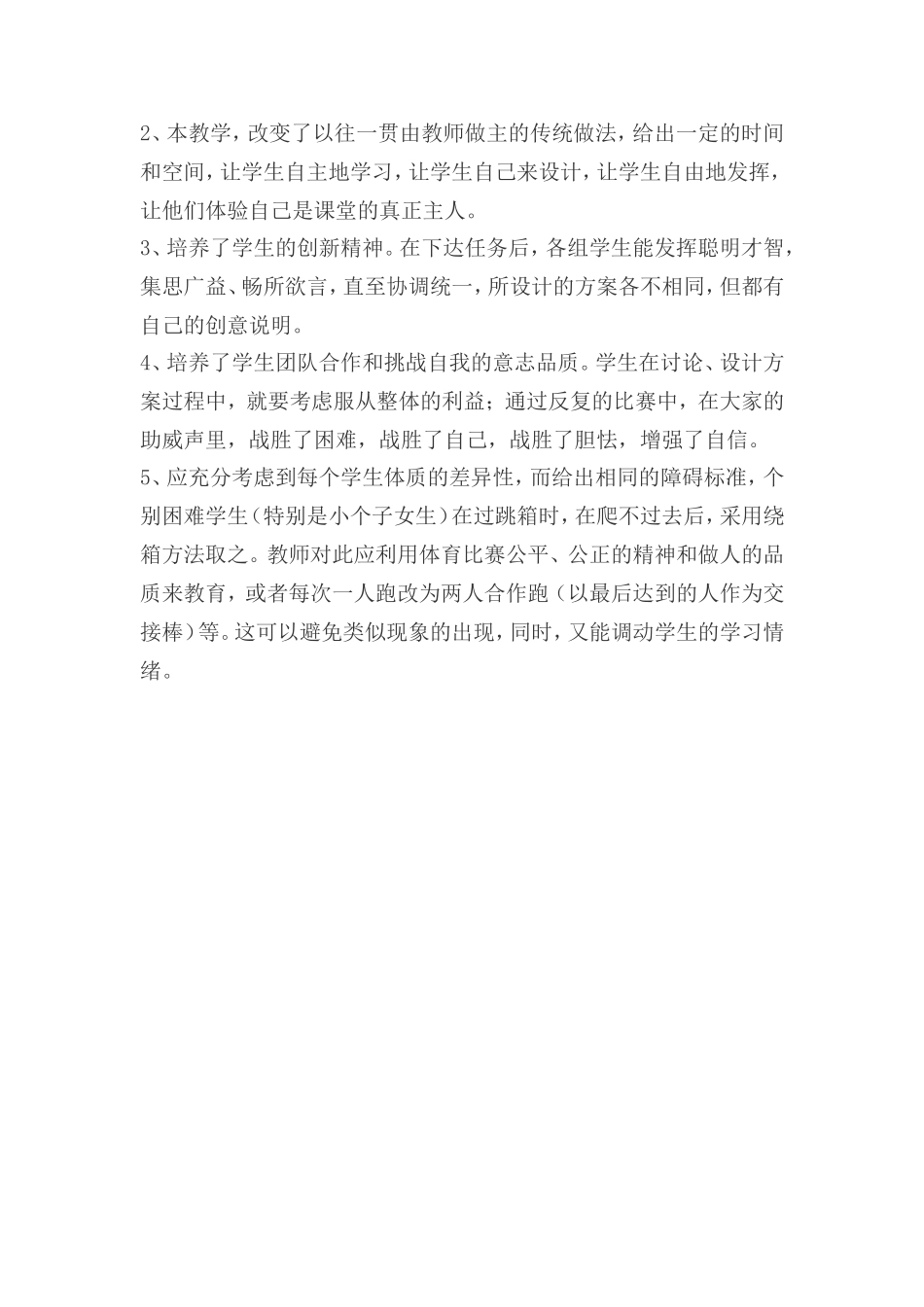 2、本教学，改变了以往一贯由教师做主的传统做法，给出一定的时间和空间，让学生自主地学习，让学生自己来设计，让学生自由地发挥，让他们体验自己是课堂的真正主人。
3、培养了学生的创新精神。在下达任务后，各组学生能发挥聪明才智，集思广益、畅所欲言，直至协调统一，所设计的方案各不相同，但都有自己的创意说明。
4、培养了学生团队合作和挑战自我的意志品质。学生在讨论、设计方案过程中，就要考虑服从整体的利益；通过反复的比赛中，在大家的助威声里，战胜了困难，战胜了自己，战胜了胆怯，增强了自信。
5、应充分考虑到每个学生体质的差异性，而给出相同的障碍标准，个别困难学生（特别是小个子女生）在过跳箱时，在爬不过去后，采用绕箱方法取之。教师对此应利用体育比赛公平、公正的精神和做人的品质来教育，或者每次一人跑改为两人合作跑（以最后达到的人作为交接棒）等。这可以避免类似现象的出现，同时，又能调动学生的学习情绪。